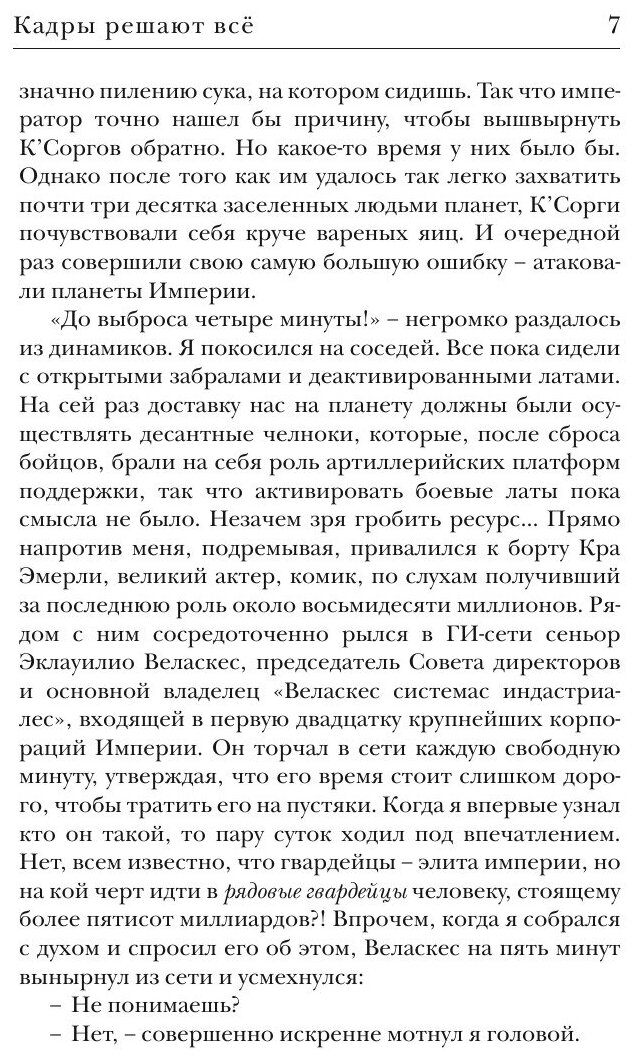 Кадры решают всё 7

значно пилению сука, на котором сидишь. Так что император точно нашел бы причину, чтобы вышвырнуть К'Соргов обратно. Но какое-то время у них было бы. Однако после того как им удалось так легко захватить почти три десятка заселенных людьми планет, К'Сорги почувствовали себя круче вареных яиц. И очередной раз совершили свою самую большую ошибку – атаковали планеты Империи.

«До выброса четыре минуты!» – негромко раздалось из динамиков. Я покосился на соседей. Все пока сидели с открытыми забралами и деактивированными латами. На сей раз доставку нас на планету должны были осуществлять десантные челноки, которые, после сброса бойцов, брали на себя роль артиллерийских платформ поддержки, так что активировать боевые латы пока смысла не было. Незачем зря гробить ресурс... Прямо напротив меня, подремывая, привалился к борту Кра Эмерли, великий актер, комик, по слухам получивший за последнюю роль около восьмидесяти миллионов. Рядом с ним сосредоточенно рылся в ГИ-сети сеньор Эклауилио Веласкес, председатель Совета директоров и основной владелец «Веласкес системас индастриалес», входящей в первую двадцатку крупнейших корпораций Империи. Он торчал в сети каждую свободную минуту, утверждая, что его время стоит слишком дорого, чтобы тратить его на пустяки. Когда я впервые узнал кто он такой, то пару суток ходил под впечатлением. Нет, всем известно, что гвардейцы – элита империи, но на кой черт идти в рядовые гвардейцы человеку, стоящему более пятисот миллиардов?! Впрочем, когда я собрался с духом и спросил его об этом, Веласкес на пять минут вынырнул из сети и усмехнулся:

– Не понимаешь?

– Нет, – совершенно искренне мотнул я головой.